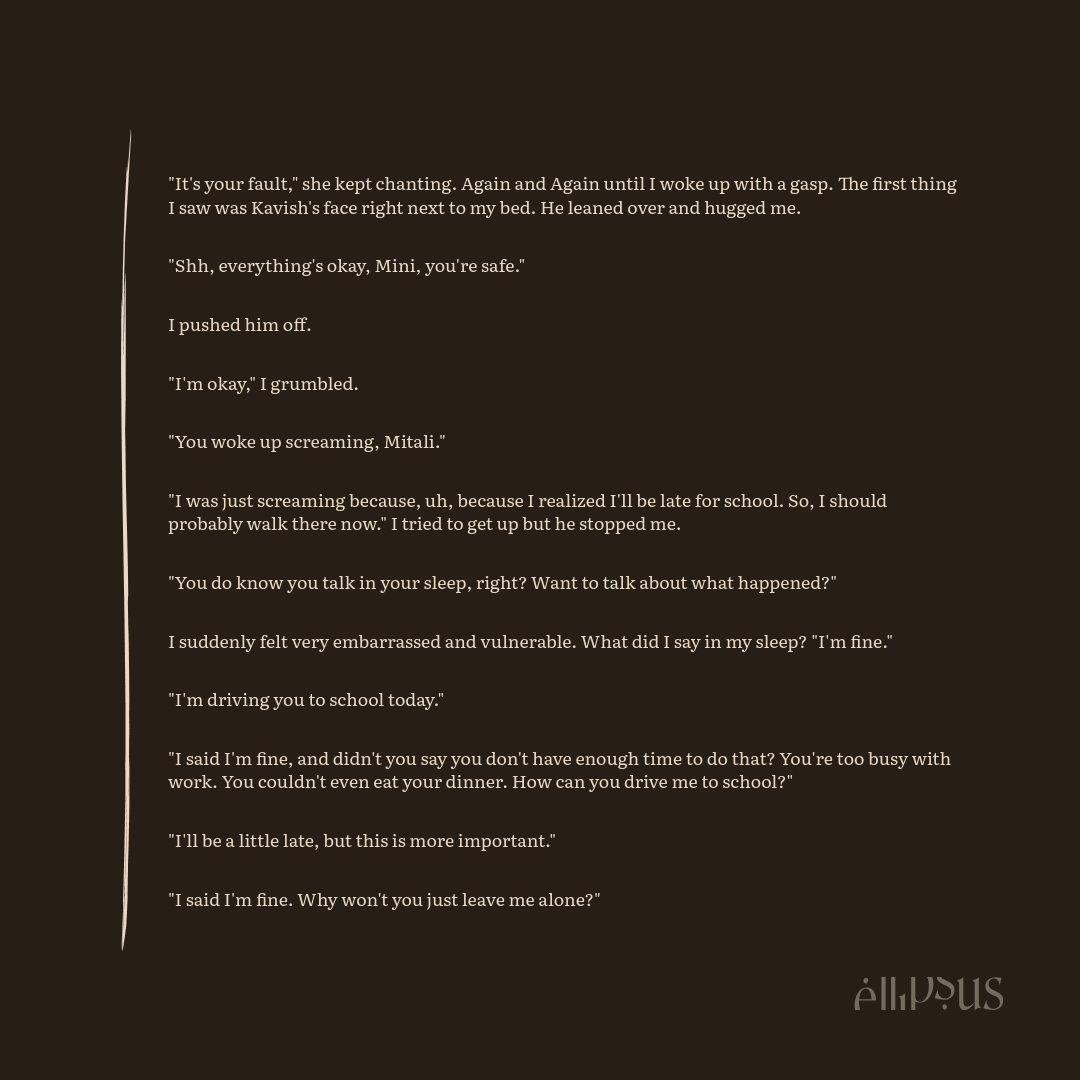 "It's your fault," she kept chanting. Again and Again until I woke up with a gasp. The first thing I saw was Kavish's face right next to my bed. He leaned over and hugged me.

"Shh, everything's okay, Mini, you're safe."

I pushed him off.

"I'm okay," I grumbled.

"You woke up screaming, Mitali."

"I was just screaming because, uh, because I realized I'll be late for school. So, I should probably walk there now." I tried to get up but he stopped me.

"You do know you talk in your sleep, right? Want to talk about what happened?"

I suddenly felt very embarrassed and vulnerable. What did I say in my sleep? "I'm fine."

"I'm driving you to school today."

"I said I'm fine, and didn't you say you don't have enough time to do that? You're too busy with work. You couldn't even eat your dinner. How can you drive me to school?"

"I'll be a little late, but this is more important."

"I said I'm fine. Why won't you just leave me alone?"

ellipsus